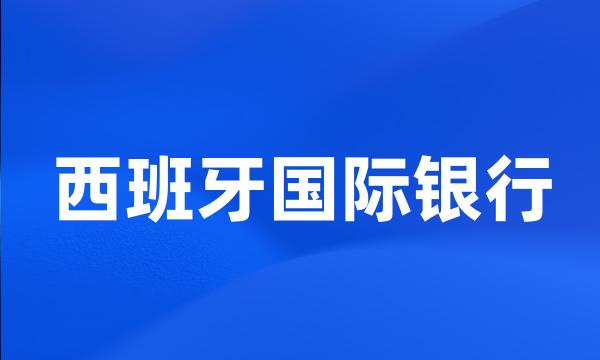 西班牙国际银行